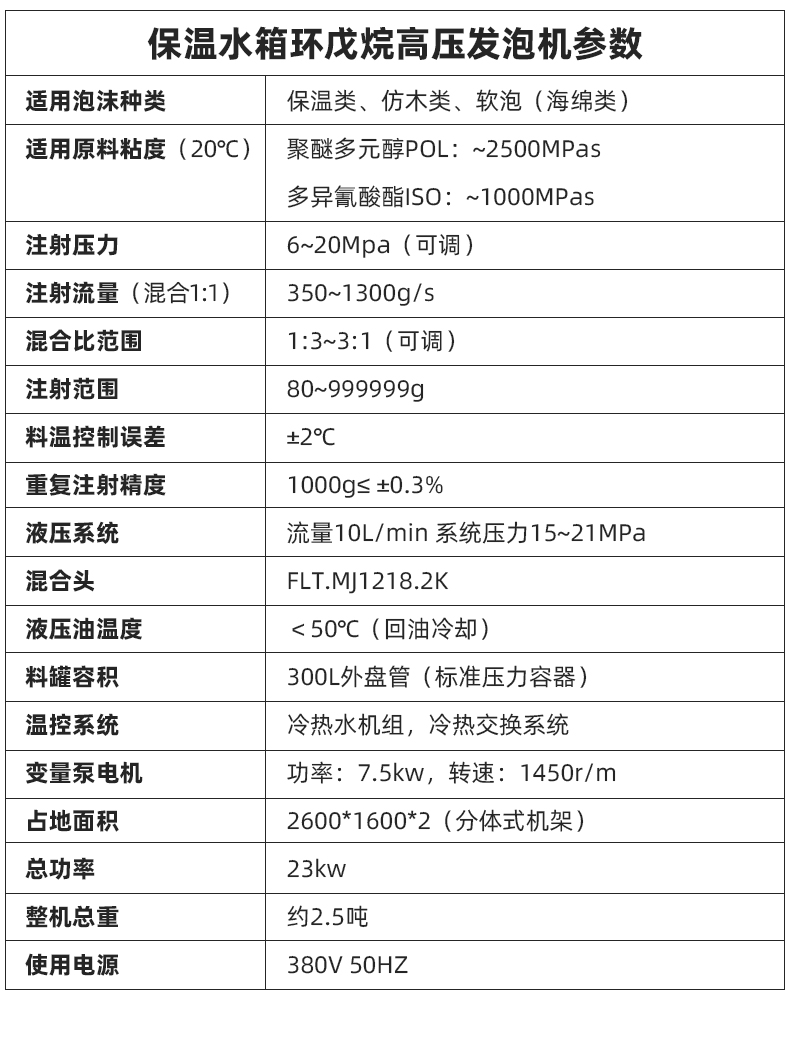 保温水箱环戊烷高压发泡机参数

| 适用泡沫种类 | 保温类、仿木类、软泡（海绵类） |
|---|---|
| 适用原料粘度（20℃） | 聚醚多元醇POL：~2500MPas 多异氰酸酯ISO：~1000MPas |
| 注射压力 | 6~20Mpa（可调） |
| 注射流量（混合1:1） | 350~1300g/s |
| 混合比范围 | 1:3~3:1（可调） |
| 注射范围 | 80~999999g |
| 料温控制误差 | ±2℃ |
| 重复注射精度 | 1000g≤ ±0.3% |
| 液压系统 | 流量10L/min 系统压力15~21MPa |
| 混合头 | FLT.MJ1218.2K |
| 液压油温度 | ＜50℃（回油冷却） |
| 料罐容积 | 300L外盘管（标准压力容器） |
| 温控系统 | 冷热水机组，冷热交换系统 |
| 变量泵电机 | 功率：7.5kw，转速：1450r/m |
| 占地面积 | 2600*1600*2（分体式机架） |
| 总功率 | 23kw |
| 整机总重 | 约2.5吨 |
| 使用电源 | 380V 50HZ |